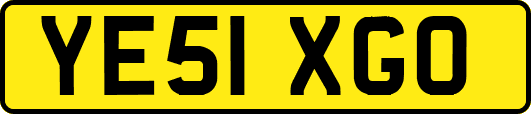 YE51 XGO